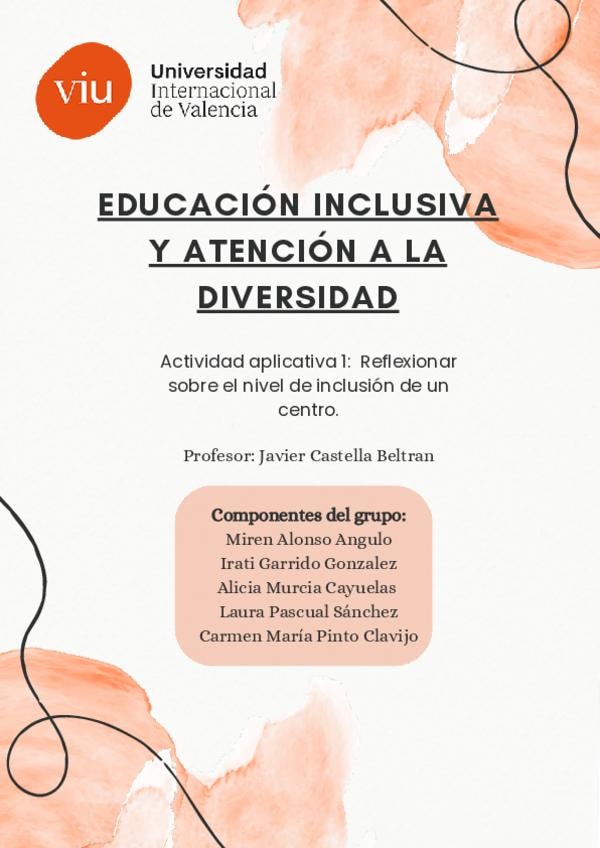 viu

Universidad
Internacional
de Valencia

EDUCACIÓN INCLUSIVA Y ATENCIÓN A LA DIVERSIDAD

Actividad aplicativa 1: Reflexionar sobre el nivel de inclusión de un centro.

Profesor: Javier Castella Beltran

Componentes del grupo:
Miren Alonso Angulo
Irati Garrido Gonzalez
Alicia Murcia Cayuelas
Laura Pascual Sánchez
Carmen María Pinto Clavijo